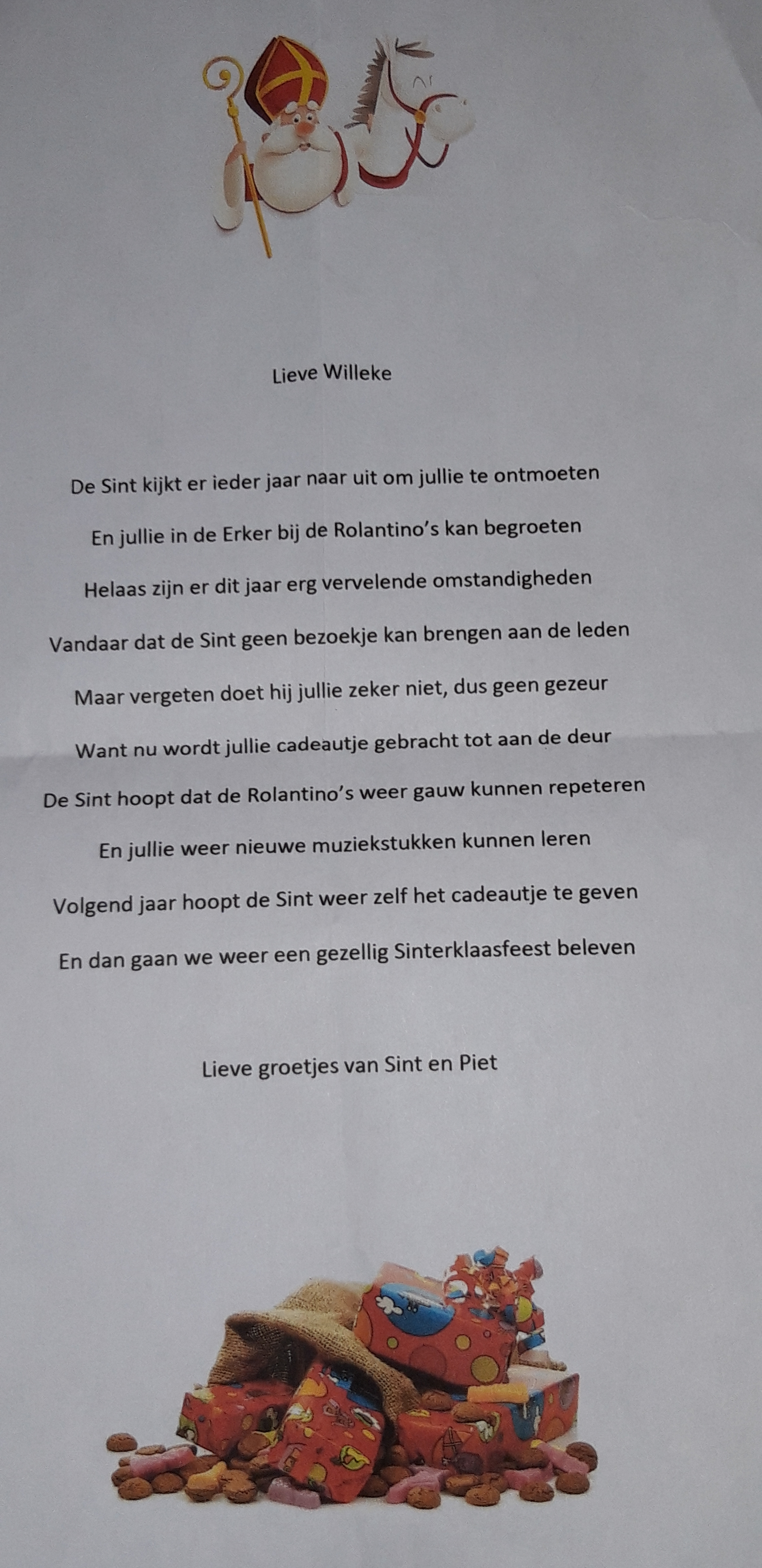 Lieve Willeke

De Sint kijkt er ieder jaar naar uit om jullie te ontmoeten

En jullie in de Erker bij de Rolantino's kan begroeten

Helaas zijn er dit jaar erg vervelende omstandigheden

Vandaar dat de Sint geen bezoekje kan brengen aan de leden

Maar vergeten doet hij jullie zeker niet, dus geen gezeur

Want nu wordt jullie cadeautje gebracht tot aan de deur

De Sint hoopt dat de Rolantino's weer gauw kunnen repeteren

En jullie weer nieuwe muziekstukken kunnen leren

Volgend jaar hoopt de Sint weer zelf het cadeautje te geven

En dan gaan we weer een gezellig Sinterklaasfeest beleven

Lieve groetjes van Sint en Piet